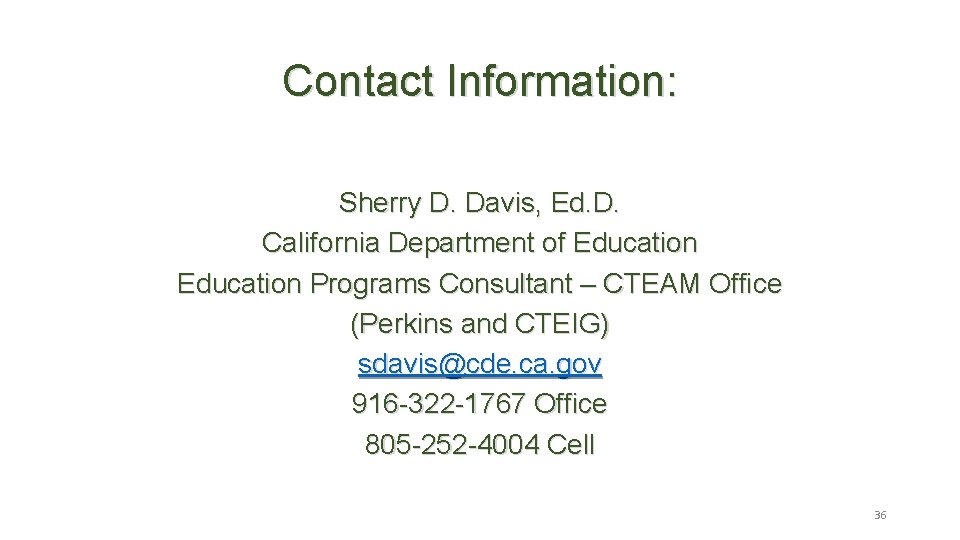 Contact Information:

Sherry D. Davis, Ed.D.
California Department of Education
Education Programs Consultant – CTEAM Office
(Perkins and CTEIG)
sdavis@cde.ca.gov
916-322-1767 Office
805-252-4004 Cell

36